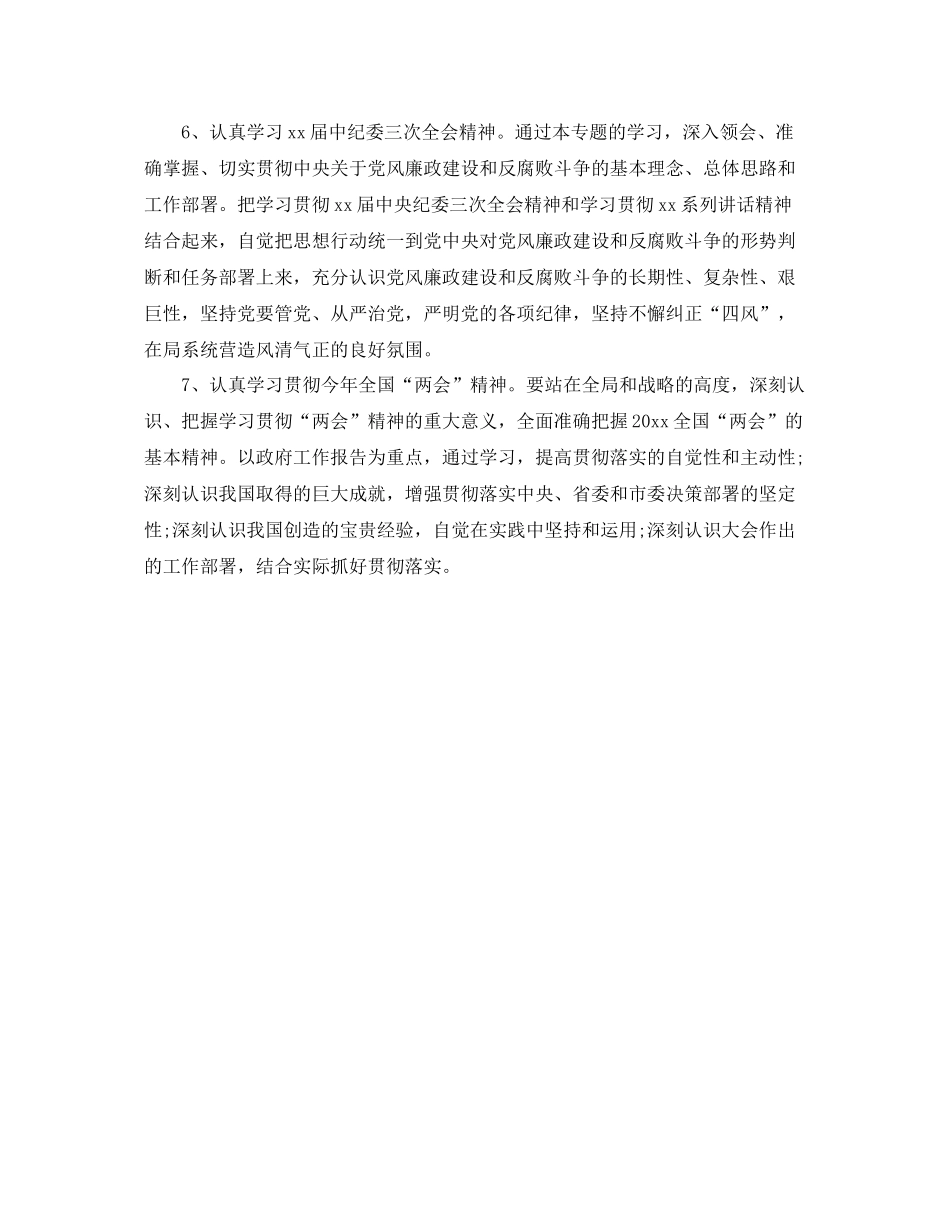 6、认真学习xx届中纪委三次全会精神。通过本专题的学习，深入领会、准确掌握、切实贯彻中央关于党风廉政建设和反腐败斗争的基本理念、总体思路和工作部署。把学习贯彻xx届中央纪委三次全会精神和学习贯彻xx系列讲话精神结合起来，自觉把思想行动统一到党中央对党风廉政建设和反腐败斗争的形势判断和任务部署上来，充分认识党风廉政建设和反腐败斗争的长期性、复杂性、艰巨性，坚持党要管党、从严治党，严明党的各项纪律，坚持不懈纠正“四风”，在局系统营造风清气正的良好氛围。

7、认真学习贯彻今年全国“两会”精神。要站在全局和战略的高度，深刻认识、把握学习贯彻“两会”精神的重大意义，全面准确把握20xx全国“两会”的基本精神。以政府工作报告为重点，通过学习，提高贯彻落实的自觉性和主动性;深刻认识我国取得的巨大成就，增强贯彻落实中央、省委和市委决策部署的坚定性;深刻认识我国创造的宝贵经验，自觉在实践中坚持和运用;深刻认识大会作出的工作部署，结合实际抓好贯彻落实。